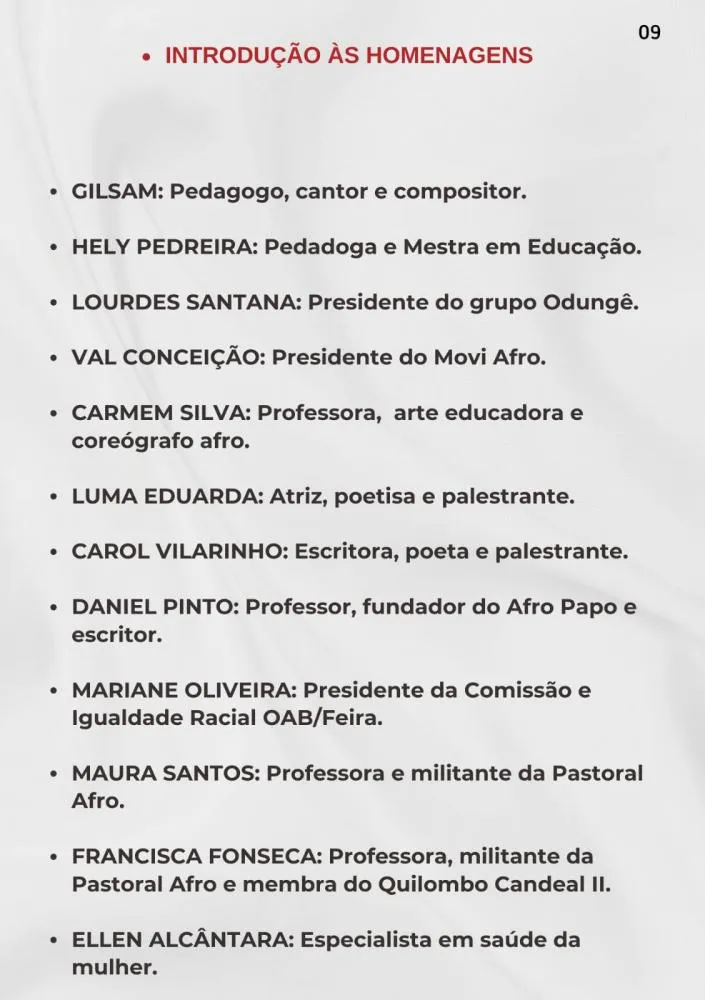 09

• INTRODUÇÃO ÀS HOMENAGENS

• GILSAM: Pedagogo, cantor e compositor.

• HELY PEDREIRA: Pedadoga e Mestra em Educação.

• LOURDES SANTANA: Presidente do grupo Odungê.

• VAL CONCEIÇÃO: Presidente do Movi Afro.

• CARMEM SILVA: Professora, arte educadora e coreógrafo afro.

• LUMA EDUARDA: Atriz, poetisa e palestrante.

• CAROL VILARINHO: Escritora, poeta e palestrante.

• DANIEL PINTO: Professor, fundador do Afro Papo e escritor.

• MARIANE OLIVEIRA: Presidente da Comissão e Igualdade Racial OAB/Feira.

• MAURA SANTOS: Professora e militante da Pastoral Afro.

• FRANCISCA FONSECA: Professora, militante da Pastoral Afro e membra do Quilombo Candeal II.

• ELLEN ALCÂNTARA: Especialista em saúde da mulher.